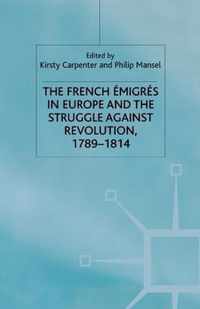 Edited by
Kirsty Carpenter and Philip Mansel

THE FRENCH ÉMIGRÉS IN EUROPE AND THE STRUGGLE AGAINST REVOLUTION, 1789–1814